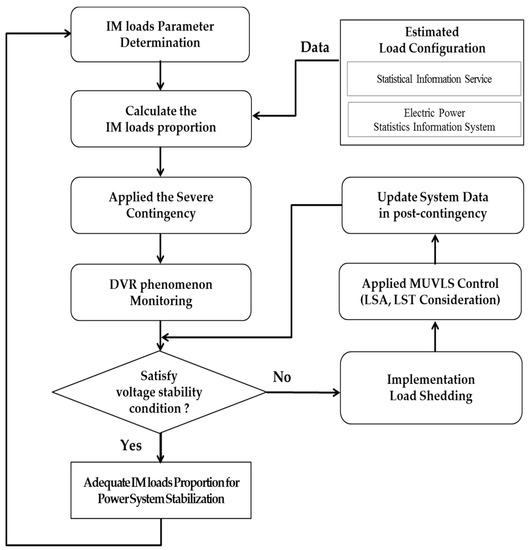 IM loads Parameter Determination

Data

Estimated Load Configuration

Statistical Information Service

Electric Power Statistics Information System

Calculate the IM loads proportion

Applied the Severe Contingency

Update System Data in post-contingency

DVR phenomenon Monitoring

Applied MUVLS Control (LSA, LST Consideration)

Satisfy voltage stability condition ?

No

Implementation Load Shedding

Yes

Adequate IM loads Proportion for Power System Stabilization